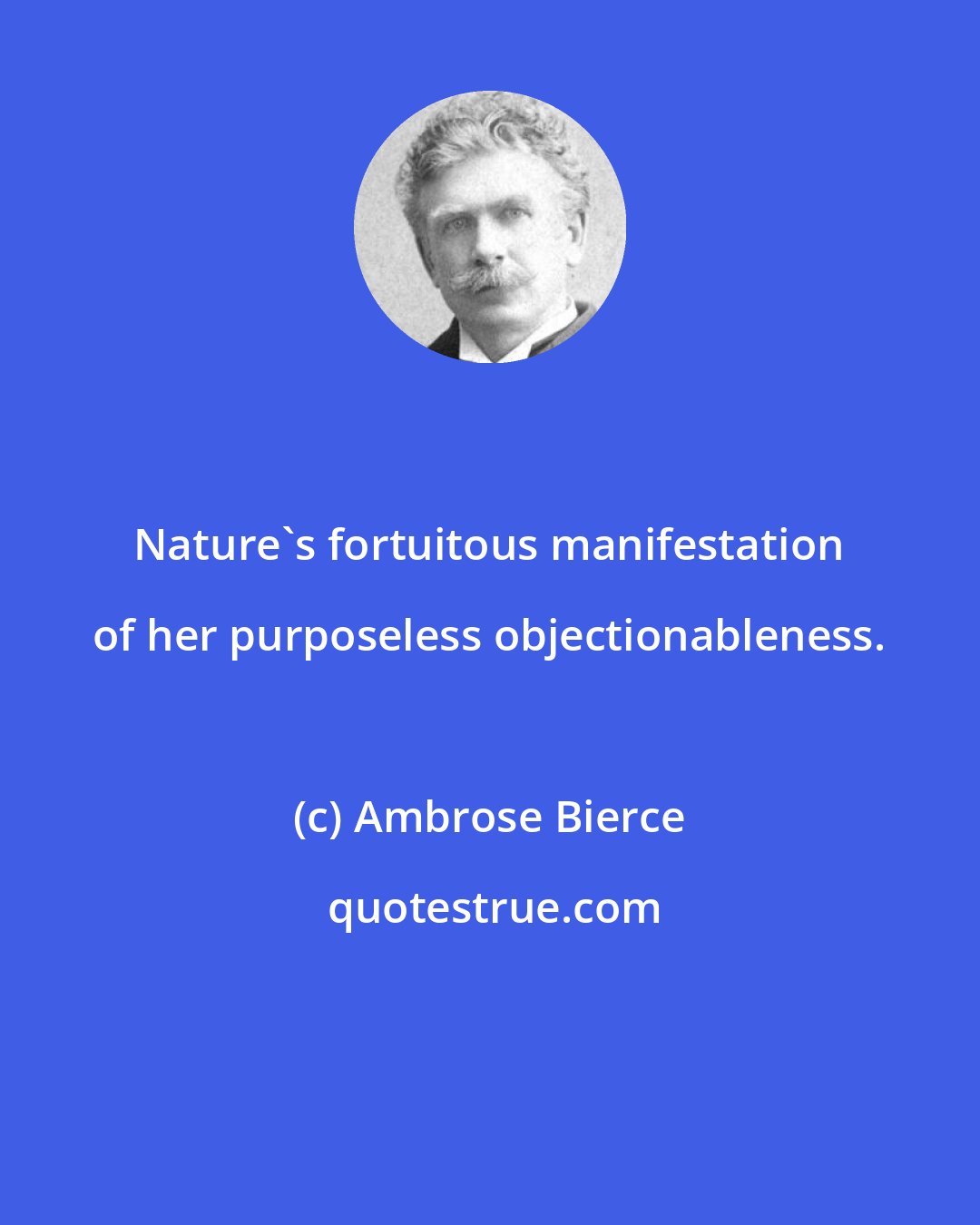 Nature`s fortuitous manifestation of her purposeless objectionableness.

(c) Ambrose Bierce

quotestrue.com